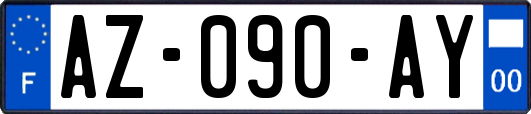 F
AZ-090-AY
00